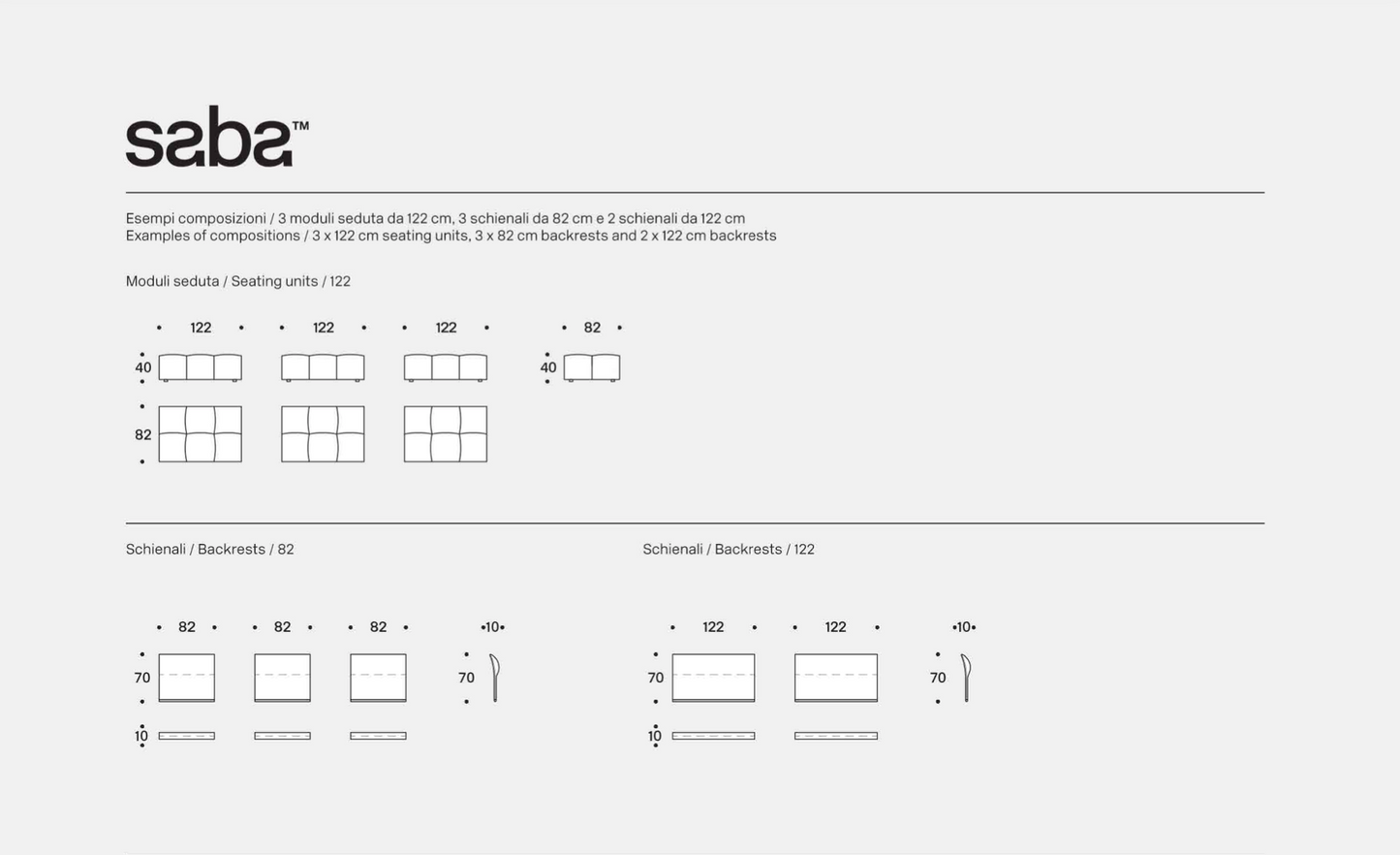 saba™

Esempi composizioni / 3 moduli seduta da 122 cm, 3 schienali da 82 cm e 2 schienali da 122 cm
Examples of compositions / 3 x 122 cm seating units, 3 x 82 cm backrests and 2 x 122 cm backrests

Moduli seduta / Seating units / 122

122 122 122 82

40 40

82

Schienali / Backrests / 82

82 82 82 10

70 70

10

Schienali / Backrests / 122

122 122 10

70 70

10